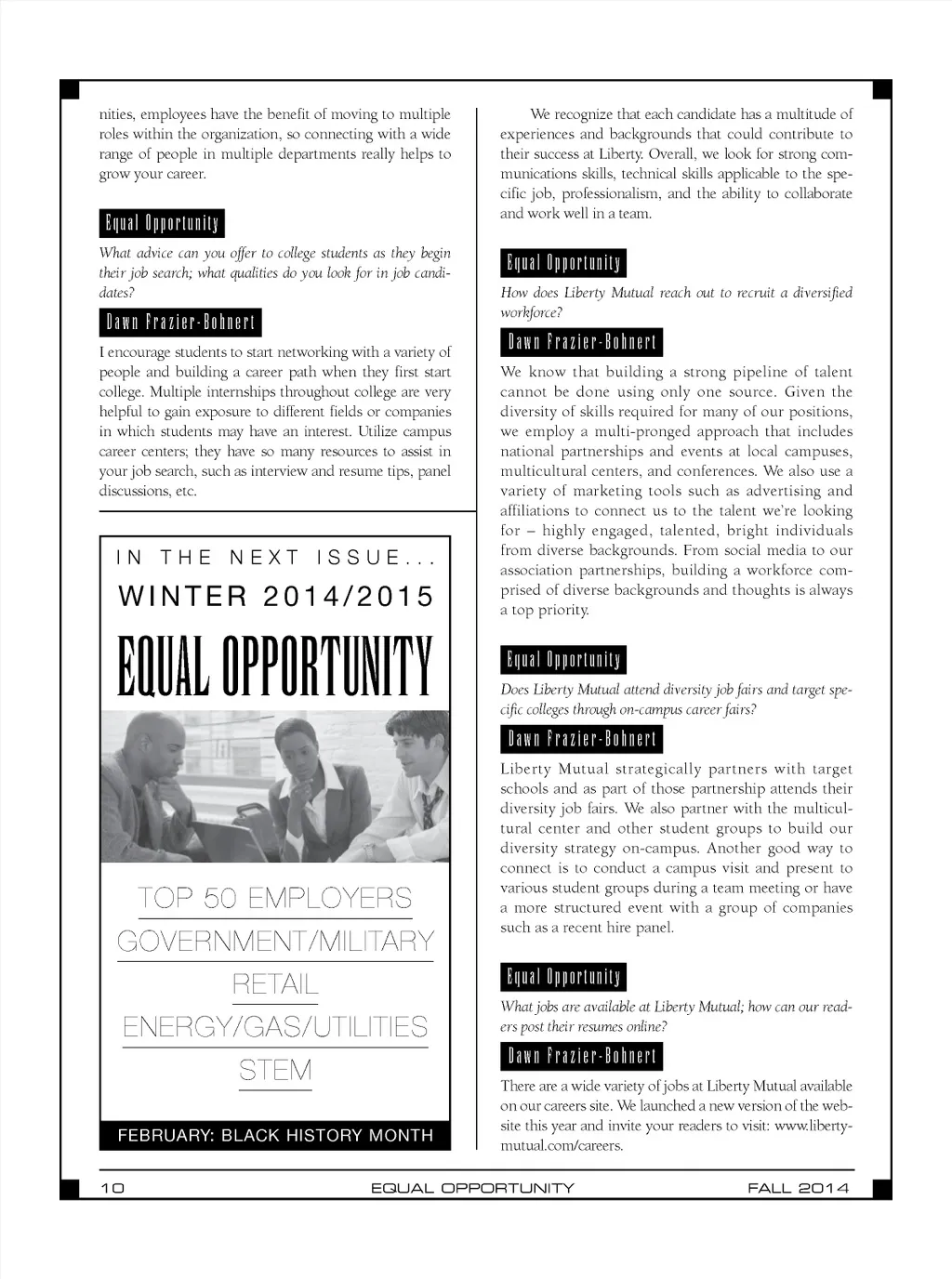 nities, employees have the benefit of moving to multiple roles within the organization, so connecting with a wide range of people in multiple departments really helps to grow your career.

Equal Opportunity

What advice can you offer to college students as they begin their job search; what qualities do you look for in job candidates?

Dawn Frazier-Bohnert

I encourage students to start networking with a variety of people and building a career path when they first start college. Multiple internships throughout college are very helpful to gain exposure to different fields or companies in which students may have an interest. Utilize campus career centers; they have so many resources to assist in your job search, such as interview and resume tips, panel discussions, etc.

IN THE NEXT ISSUE...

WINTER 2014/2015

EQUAL OPPORTUNITY

TOP 50 EMPLOYERS

GOVERNMENT/MILITARY

RETAIL

ENERGY/GAS/UTILITIES

STEM

FEBRUARY: BLACK HISTORY MONTH

We recognize that each candidate has a multitude of experiences and backgrounds that could contribute to their success at Liberty. Overall, we look for strong communications skills, technical skills applicable to the specific job, professionalism, and the ability to collaborate and work well in a team.

Equal Opportunity

How does Liberty Mutual reach out to recruit a diversified workforce?

Dawn Frazier-Bohnert

We know that building a strong pipeline of talent cannot be done using only one source. Given the diversity of skills required for many of our positions, we employ a multi-pronged approach that includes national partnerships and events at local campuses, multicultural centers, and conferences. We also use a variety of marketing tools such as advertising and affiliations to connect us to the talent we're looking for – highly engaged, talented, bright individuals from diverse backgrounds. From social media to our association partnerships, building a workforce comprised of diverse backgrounds and thoughts is always a top priority.

Equal Opportunity

Does Liberty Mutual attend diversity job fairs and target specific colleges through on-campus career fairs?

Dawn Frazier-Bohnert

Liberty Mutual strategically partners with target schools and as part of those partnership attends their diversity job fairs. We also partner with the multicultural center and other student groups to build our diversity strategy on-campus. Another good way to connect is to conduct a campus visit and present to various student groups during a team meeting or have a more structured event with a group of companies such as a recent hire panel.

Equal Opportunity

What jobs are available at Liberty Mutual; how can our readers post their resumes online?

Dawn Frazier-Bohnert

There are a wide variety of jobs at Liberty Mutual available on our careers site. We launched a new version of the website this year and invite your readers to visit: www.libertymutual.com/careers.

10 EQUAL OPPORTUNITY FALL 2014